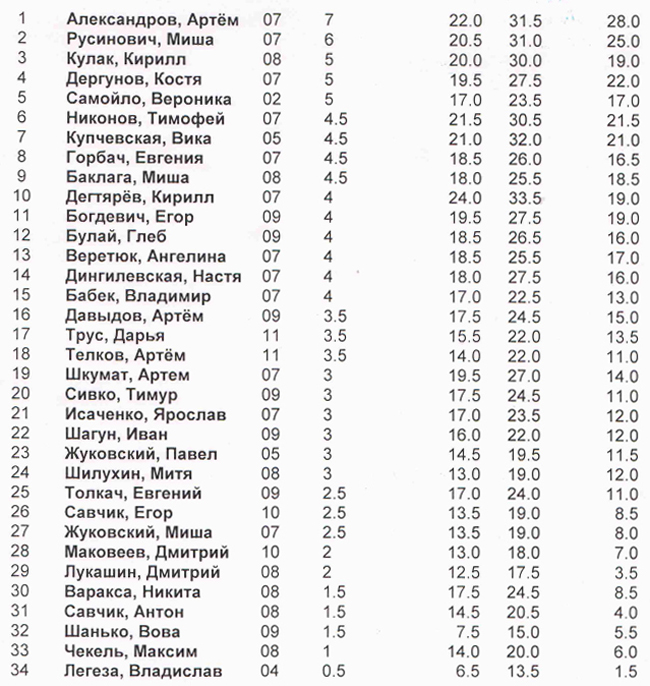 | 1 | Александров, Артём | 07 | 7 | 22.0 | 31.5 | 28.0 |
|---|---|---|---|---|---|---|
| 2 | Русинович, Миша | 07 | 6 | 20.5 | 31.0 | 25.0 |
| 3 | Кулак, Кирилл | 08 | 5 | 20.0 | 30.0 | 19.0 |
| 4 | Дергунов, Костя | 07 | 5 | 19.5 | 27.5 | 22.0 |
| 5 | Самойло, Вероника | 02 | 5 | 17.0 | 23.5 | 17.0 |
| 6 | Никонов, Тимофей | 07 | 4.5 | 21.5 | 30.5 | 21.5 |
| 7 | Купчевская, Вика | 05 | 4.5 | 21.0 | 32.0 | 21.0 |
| 8 | Горбач, Евгения | 07 | 4.5 | 18.5 | 26.0 | 16.5 |
| 9 | Баклага, Миша | 08 | 4.5 | 18.0 | 25.5 | 18.5 |
| 10 | Дегтярёв, Кирилл | 07 | 4 | 24.0 | 33.5 | 19.0 |
| 11 | Богдевич, Егор | 09 | 4 | 19.5 | 27.5 | 19.0 |
| 12 | Булай, Глеб | 09 | 4 | 18.5 | 26.5 | 16.0 |
| 13 | Веретюк, Ангелина | 07 | 4 | 18.5 | 25.5 | 17.0 |
| 14 | Дингилевская, Настя | 07 | 4 | 18.0 | 27.5 | 16.0 |
| 15 | Бабек, Владимир | 07 | 4 | 17.0 | 22.5 | 13.0 |
| 16 | Давыдов, Артём | 09 | 3.5 | 17.5 | 24.5 | 15.0 |
| 17 | Трус, Дарья | 11 | 3.5 | 15.5 | 22.0 | 13.5 |
| 18 | Телков, Артём | 11 | 3.5 | 14.0 | 22.0 | 11.0 |
| 19 | Шкумат, Артем | 07 | 3 | 19.5 | 27.0 | 14.0 |
| 20 | Сивко, Тимур | 09 | 3 | 17.5 | 24.5 | 11.0 |
| 21 | Исаченко, Ярослав | 07 | 3 | 17.0 | 23.5 | 12.0 |
| 22 | Шагун, Иван | 09 | 3 | 16.0 | 22.0 | 12.0 |
| 23 | Жуковский, Павел | 05 | 3 | 14.5 | 19.5 | 11.5 |
| 24 | Шилухин, Митя | 08 | 3 | 13.0 | 19.0 | 12.0 |
| 25 | Толкач, Евгений | 09 | 2.5 | 17.0 | 24.0 | 11.0 |
| 26 | Савчик, Егор | 10 | 2.5 | 13.5 | 19.0 | 8.5 |
| 27 | Жуковский, Миша | 07 | 2.5 | 13.5 | 19.0 | 8.0 |
| 28 | Маковеев, Дмитрий | 10 | 2 | 13.0 | 18.0 | 7.0 |
| 29 | Лукашин, Дмитрий | 08 | 2 | 12.5 | 17.5 | 3.5 |
| 30 | Варакса, Никита | 08 | 1.5 | 17.5 | 24.5 | 8.5 |
| 31 | Савчик, Антон | 08 | 1.5 | 14.5 | 20.5 | 4.0 |
| 32 | Шанько, Вова | 09 | 1.5 | 7.5 | 15.0 | 5.5 |
| 33 | Чекель, Максим | 08 | 1 | 14.0 | 20.0 | 6.0 |
| 34 | Легеза, Владислав | 04 | 0.5 | 6.5 | 13.5 | 1.5 |